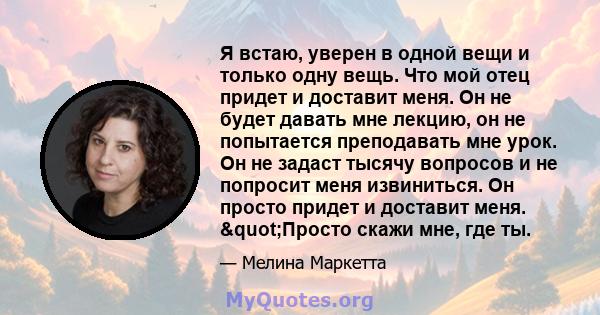 Я встаю, уверен в одной вещи и только одну вещь. Что мой отец придет и доставит меня. Он не будет давать мне лекцию, он не попытается преподавать мне урок. Он не задаст тысячу вопросов и не попросит меня извиниться. Он просто придет и доставит меня. &quot;Просто скажи мне, где ты.

— Мелина Маркетта

MyQuotes.org